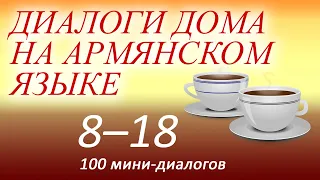 ДИАЛОГИ ДОМА НА АРМЯНСКОМ ЯЗЫКЕ

8–18

100 мини-диалогов